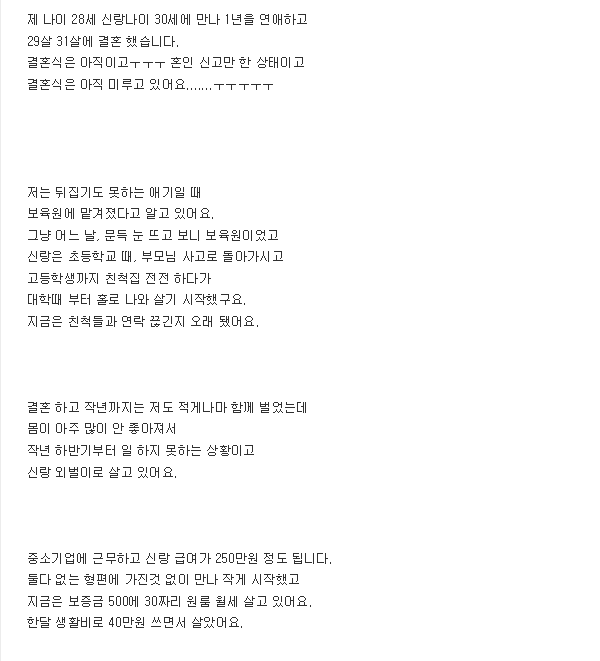 제 나이 28세 신랑나이 30세에 만나 1년을 연애하고
29살 31살에 결혼 했습니다.
결혼식은 아직이고ㅜㅜㅜ 혼인 신고만 한 상태이고
결혼식은 아직 미루고 있어요.......ㅜㅜㅜㅜㅜ

저는 뒤집기도 못하는 애기일 때
보육원에 맡겨졌다고 알고 있어요.
그냥 어느 날, 문득 눈 뜨고 보니 보육원이었고
신랑은 초등학교 때, 부모님 사고로 돌아가시고
고등학생까지 친척집 전전 하다가
대학때 부터 홀로 나와 살기 시작했구요.
지금은 친척들과 연락 끊긴지 오래 됐어요.

결혼 하고 작년까지는 저도 적게나마 함께 벌었는데
몸이 아주 많이 안 좋아져서
작년 하반기부터 일 하지 못하는 상황이고
신랑 외벌이로 살고 있어요.

중소기업에 근무하고 신랑 급여가 250만원 정도 됩니다.
둘다 없는 형편에 가진것 없이 만나 작게 시작했고
지금은 보증금 500에 30짜리 원룸 월세 살고 있어요.
한달 생활비로 40만원 쓰면서 살았어요.